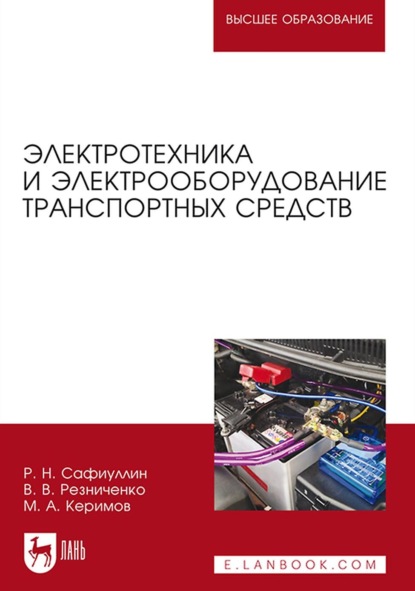 ВЫСШЕЕ ОБРАЗОВАНИЕ

ЭЛЕКТРОТЕХНИКА И ЭЛЕКТРООБОРУДОВАНИЕ ТРАНСПОРТНЫХ СРЕДСТВ

Р. Н. Сафиуллин
В. В. Резниченко
М. А. Керимов

ЛАНЬ

E.LANBOOK.COM